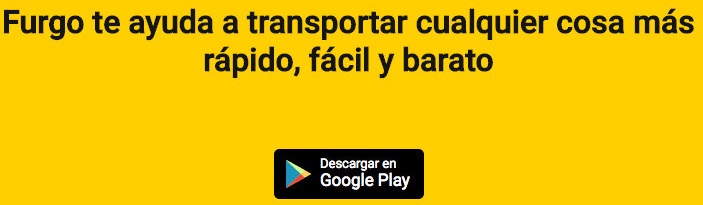 Furgo te ayuda a transportar cualquier cosa más rápido, fácil y barato

Descargar en
Google Play